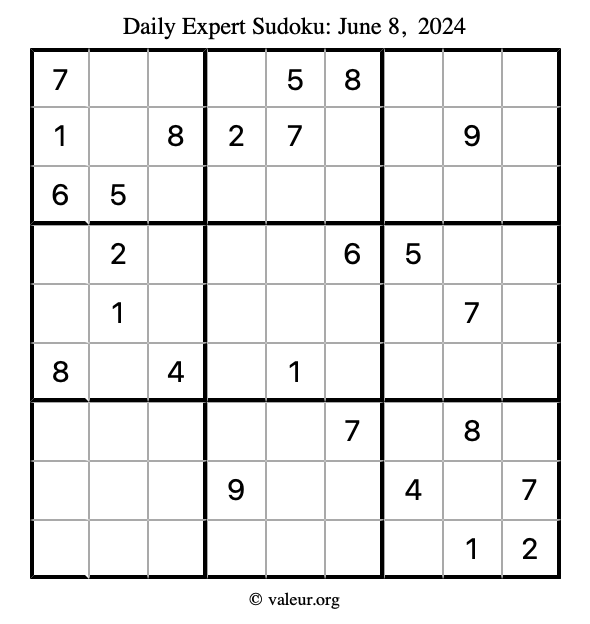 Daily Expert Sudoku: June 8, 2024

| 7 |  |  |  | 5 | 8 |  |  |  |
|---|---|---|---|---|---|---|---|---|
| 1 |  | 8 | 2 | 7 |  |  | 9 |  |
| 6 | 5 |  |  |  |  |  |  |  |
|  | 2 |  |  |  | 6 | 5 |  |  |
|  | 1 |  |  |  |  |  | 7 |  |
| 8 |  | 4 |  | 1 |  |  |  |  |
|  |  |  |  |  | 7 |  | 8 |  |
|  |  |  | 9 |  |  | 4 |  | 7 |
|  |  |  |  |  |  |  | 1 | 2 |

© valeur.org